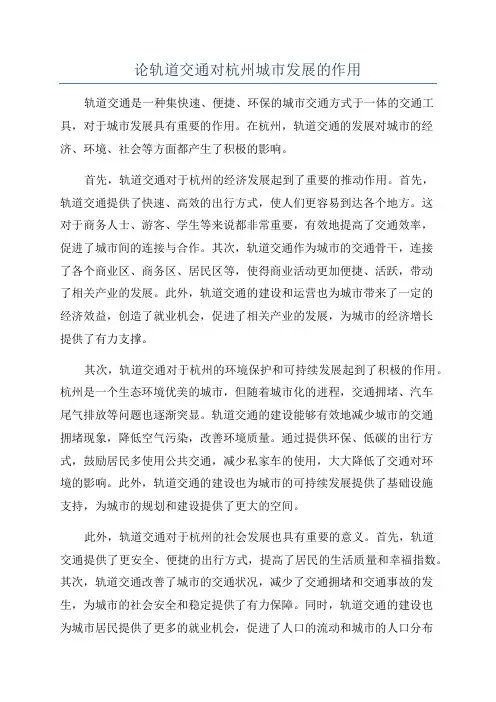 论轨道交通对杭州城市发展的作用

轨道交通是一种集快速、便捷、环保的城市交通方式于一体的交通工具，对于城市发展具有重要的作用。在杭州，轨道交通的发展对城市的经济、环境、社会等方面都产生了积极的影响。

首先，轨道交通对于杭州的经济发展起到了重要的推动作用。首先，轨道交通提供了快速、高效的出行方式，使人们更容易到达各个地方。这对于商务人士、游客、学生等来说都非常重要，有效地提高了交通效率，促进了城市间的连接与合作。其次，轨道交通作为城市的交通骨干，连接了各个商业区、商务区、居民区等，使得商业活动更加便捷、活跃，带动了相关产业的发展。此外，轨道交通的建设和运营也为城市带来了一定的经济效益，创造了就业机会，促进了相关产业的发展，为城市的经济增长提供了有力支撑。

其次，轨道交通对于杭州的环境保护和可持续发展起到了积极的作用。杭州是一个生态环境优美的城市，但随着城市化的进程，交通拥堵、汽车尾气排放等问题也逐渐突显。轨道交通的建设能够有效地减少城市的交通拥堵现象，降低空气污染，改善环境质量。通过提供环保、低碳的出行方式，鼓励居民多使用公共交通，减少私家车的使用，大大降低了交通对环境的影响。此外，轨道交通的建设也为城市的可持续发展提供了基础设施支持，为城市的规划和建设提供了更大的空间。

此外，轨道交通对于杭州的社会发展也具有重要的意义。首先，轨道交通提供了更安全、便捷的出行方式，提高了居民的生活质量和幸福指数。其次，轨道交通改善了城市的交通状况，减少了交通拥堵和交通事故的发生，为城市的社会安全和稳定提供了有力保障。同时，轨道交通的建设也为城市居民提供了更多的就业机会，促进了人口的流动和城市的人口分布